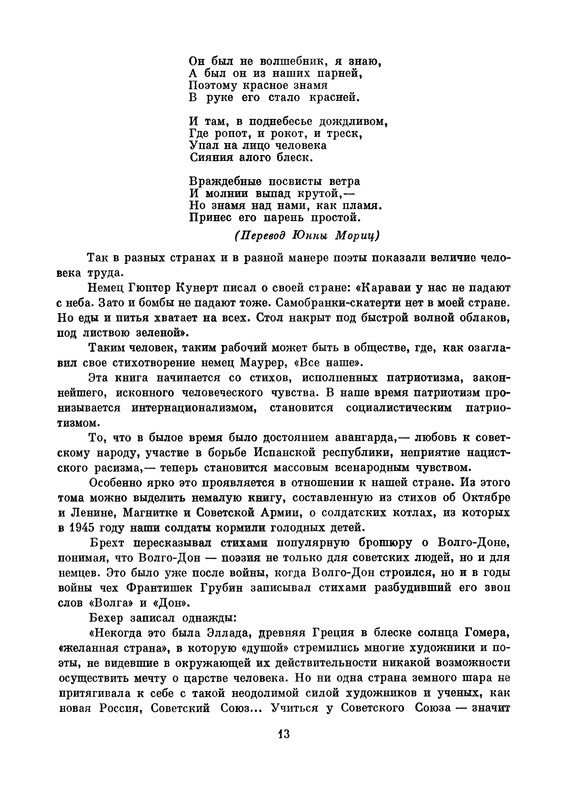 Он был не волшебник, я знаю,
А был он из наших парней,
Поэтому красное знамя
В руке его стало красней.

И там, в поднебесье дождливом,
Где ропот, и рокот, и треск,
Упал на лицо человека
Сияния алого блеск.

Враждебные посвисты ветра
И молнии выпад крутой,—
Но знамя над нами, как пламя.
Принес его парень простой.

(Перевод Юнны Мориц)

Так в разных странах и в разной манере поэты показали величие человека труда.

Немец Гюнтер Кунерт писал о своей стране: «Караваи у нас не падают с неба. Зато и бомбы не падают тоже. Самобранки-скатерти нет в моей стране. Но еды и питья хватает на всех. Стол накрыт под быстрой волной облаков, под листвою зеленой».

Таким человек, таким рабочий может быть в обществе, где, как озаглавил свое стихотворение немец Маурер, «Все наше».

Эта книга начинается со стихов, исполненных патриотизма, законнейшего, исконного человеческого чувства. В наше время патриотизм пронизывается интернационализмом, становится социалистическим патриотизмом.

То, что в былое время было достоянием авангарда,— любовь к советскому народу, участие в борьбе Испанской республики, неприятие нацистского расизма,— теперь становится массовым всенародным чувством.

Особенно ярко это проявляется в отношении к нашей стране. Из этого тома можно выделить немалую книгу, составленную из стихов об Октябре и Ленине, Магнитке и Советской Армии, о солдатских котлах, из которых в 1945 году наши солдаты кормили голодных детей.

Брехт пересказывал стихами популярную брошюру о Волго-Доне, понимая, что Волго-Дон — поэзия не только для советских людей, но и для немцев. Это было уже после войны, когда Волго-Дон строился, но и в годы войны чех Франтишек Грубин записывал стихами разбудивший его звон слов «Волга» и «Дон».

Бехер записал однажды:

«Некогда это была Эллада, древняя Греция в блеске солнца Гомера, «желанная страна», в которую «душой» стремились многие художники и поэты, не видевшие в окружающей их действительности никакой возможности осуществить мечту о царстве человека. Но ни одна страна земного шара не притягивала к себе с такой неодолимой силой художников и ученых, как новая Россия, Советский Союз... Учиться у Советского Союза — значит

13